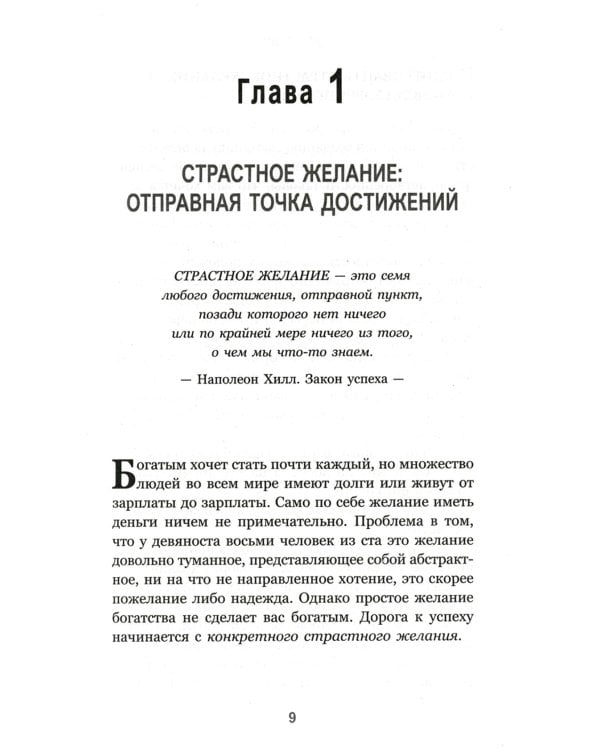 Глава 1

СТРАСТНОЕ ЖЕЛАНИЕ:
ОТПРАВНАЯ ТОЧКА ДОСТИЖЕНИЙ

СТРАСТНОЕ ЖЕЛАНИЕ — это семя
любого достижения, отправной пункт,
позади которого нет ничего
или по крайней мере ничего из того,
о чем мы что-то знаем.

— Наполеон Хилл. Закон успеха —

Богатым хочет стать почти каждый, но множество людей во всем мире имеют долги или живут от зарплаты до зарплаты. Само по себе желание иметь деньги ничем не примечательно. Проблема в том, что у девяноста восьми человек из ста это желание довольно туманное, представляющее собой абстрактное, ни на что не направленное хотение, это скорее пожелание либо надежда. Однако простое желание богатства не сделает вас богатым. Дорога к успеху начинается с конкретного страстного желания.

9